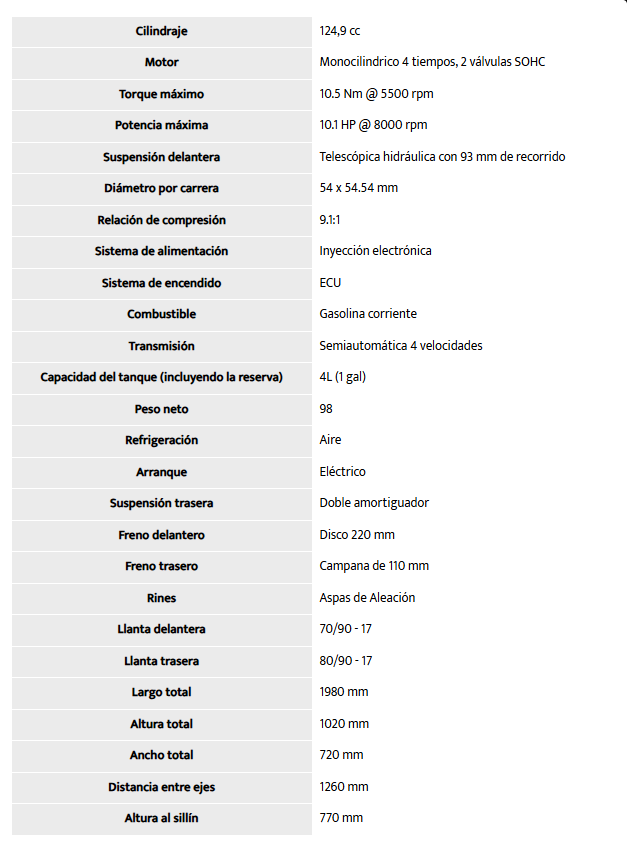 | Cilindraje | 124,9 cc |
|---|---|
| Motor | Monocilindrico 4 tiempos, 2 válvulas SOHC |
| Torque máximo | 10.5 Nm @ 5500 rpm |
| Potencia máxima | 10.1 HP @ 8000 rpm |
| Suspensión delantera | Telescópica hidráulica con 93 mm de recorrido |
| Diámetro por carrera | 54 x 54.54 mm |
| Relación de compresión | 9.1:1 |
| Sistema de alimentación | Inyección electrónica |
| Sistema de encendido | ECU |
| Combustible | Gasolina corriente |
| Transmisión | Semiautomática 4 velocidades |
| Capacidad del tanque (incluyendo la reserva) | 4L (1 gal) |
| Peso neto | 98 |
| Refrigeración | Aire |
| Arranque | Eléctrico |
| Suspensión trasera | Doble amortiguador |
| Freno delantero | Disco 220 mm |
| Freno trasero | Campana de 110 mm |
| Rines | Aspas de Aleación |
| Llanta delantera | 70/90 - 17 |
| Llanta trasera | 80/90 - 17 |
| Largo total | 1980 mm |
| Altura total | 1020 mm |
| Ancho total | 720 mm |
| Distancia entre ejes | 1260 mm |
| Altura al sillín | 770 mm |